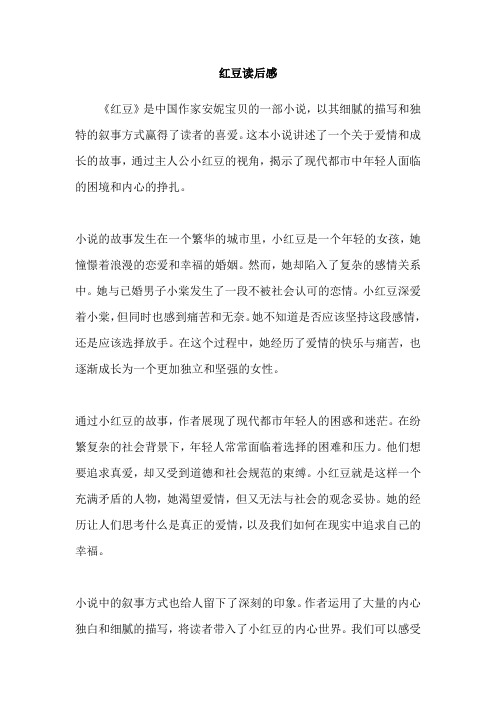 红豆读后感

《红豆》是中国作家安妮宝贝的一部小说，以其细腻的描写和独特的叙事方式赢得了读者的喜爱。这本小说讲述了一个关于爱情和成长的故事，通过主人公小红豆的视角，揭示了现代都市中年轻人面临的困境和内心的挣扎。

小说的故事发生在一个繁华的城市里，小红豆是一个年轻的女孩，她憧憬着浪漫的恋爱和幸福的婚姻。然而，她却陷入了复杂的感情关系中。她与已婚男子小棠发生了一段不被社会认可的恋情。小红豆深爱着小棠，但同时也感到痛苦和无奈。她不知道是否应该坚持这段感情，还是应该选择放手。在这个过程中，她经历了爱情的快乐与痛苦，也逐渐成长为一个更加独立和坚强的女性。

通过小红豆的故事，作者展现了现代都市年轻人的困惑和迷茫。在纷繁复杂的社会背景下，年轻人常常面临着选择的困难和压力。他们想要追求真爱，却又受到道德和社会规范的束缚。小红豆就是这样一个充满矛盾的人物，她渴望爱情，但又无法与社会的观念妥协。她的经历让人们思考什么是真正的爱情，以及我们如何在现实中追求自己的幸福。

小说中的叙事方式也给人留下了深刻的印象。作者运用了大量的内心独白和细腻的描写，将读者带入了小红豆的内心世界。我们可以感受